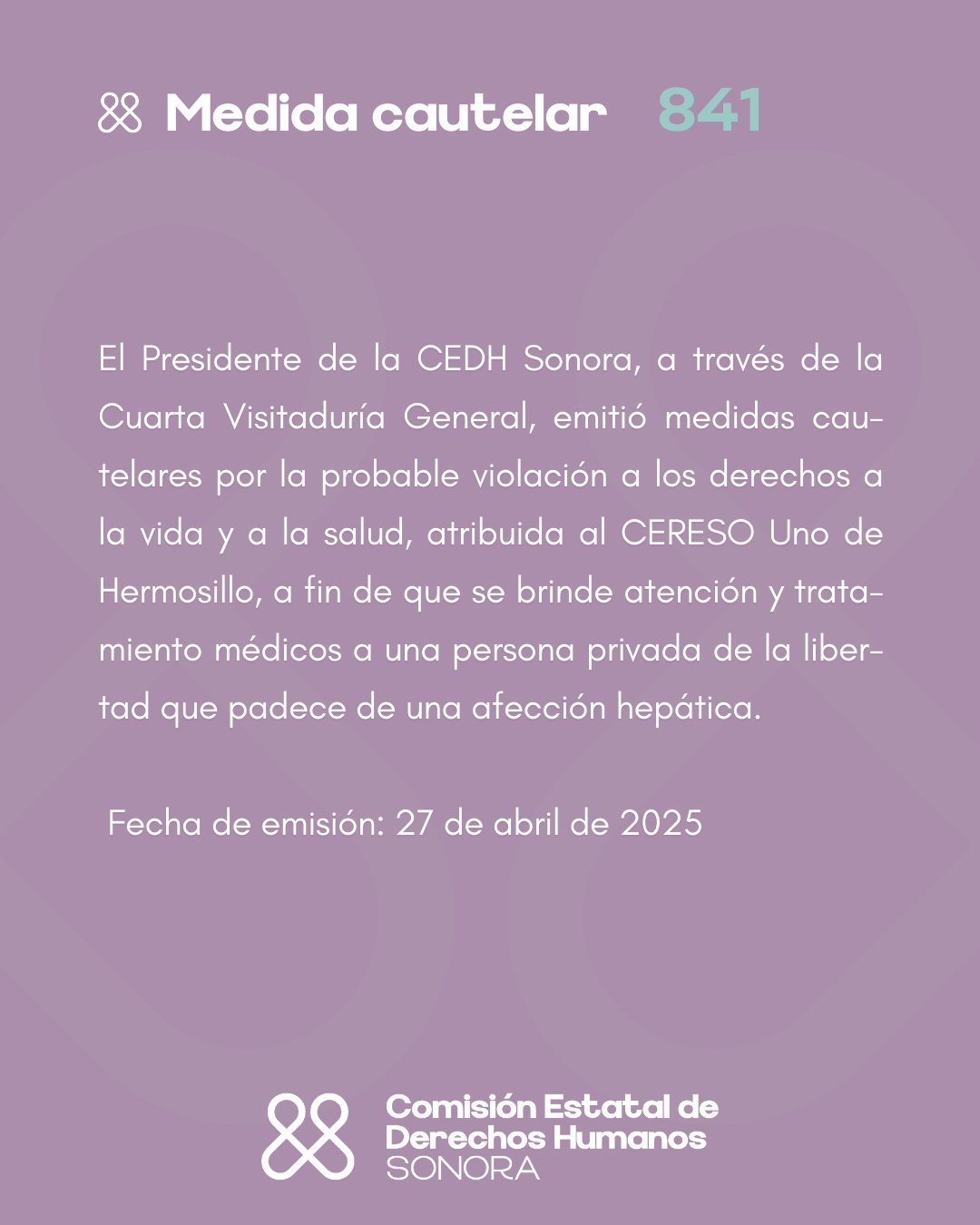 Medida cautelar 841

El Presidente de la CEDH Sonora, a través de la Cuarta Visitaduría General, emitió medidas cautelares por la probable violación a los derechos a la vida y a la salud, atribuida al CERESO Uno de Hermosillo, a fin de que se brinde atención y tratamiento médicos a una persona privada de la libertad que padece de una afección hepática.

Fecha de emisión: 27 de abril de 2025

Comisión Estatal de Derechos Humanos SONORA